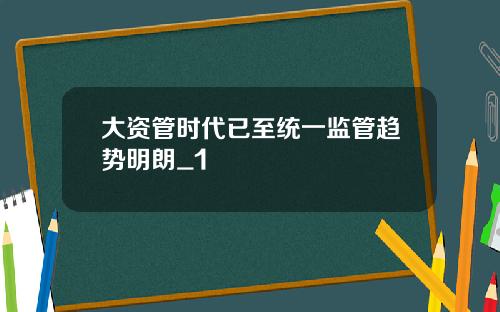 大资管时代已至统一监管趋势明朗_1